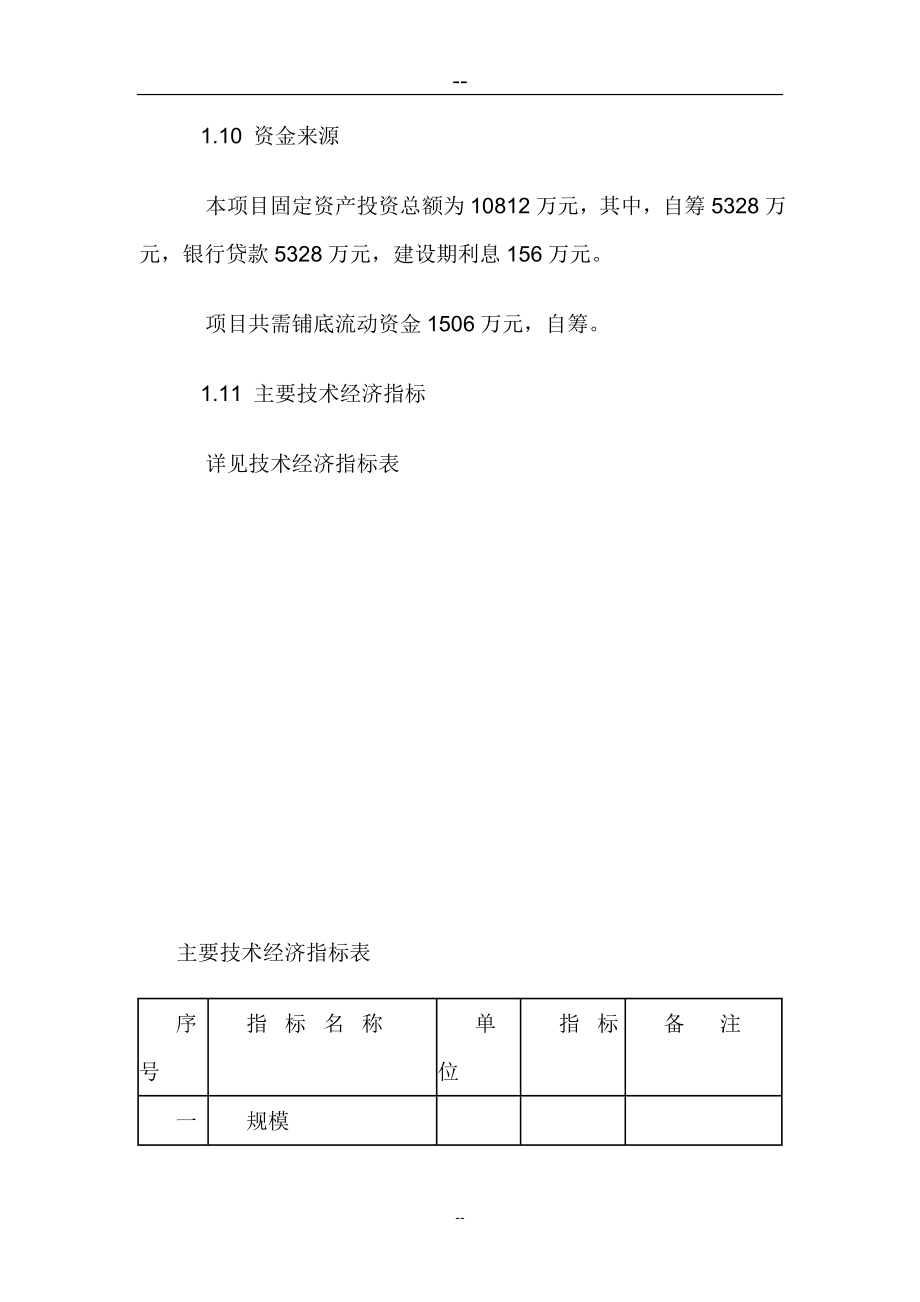 --

1.10 资金来源

本项目固定资产投资总额为 10812 万元，其中，自筹 5328 万元，银行贷款 5328 万元，建设期利息 156 万元。

项目共需铺底流动资金 1506 万元，自筹。

1.11 主要技术经济指标

详见技术经济指标表

主要技术经济指标表

| 序号 | 指 标 名 称 | 单位 | 指 标 | 备 注 |
|---|---|---|---|---|
| 一 | 规模 | | | |

--